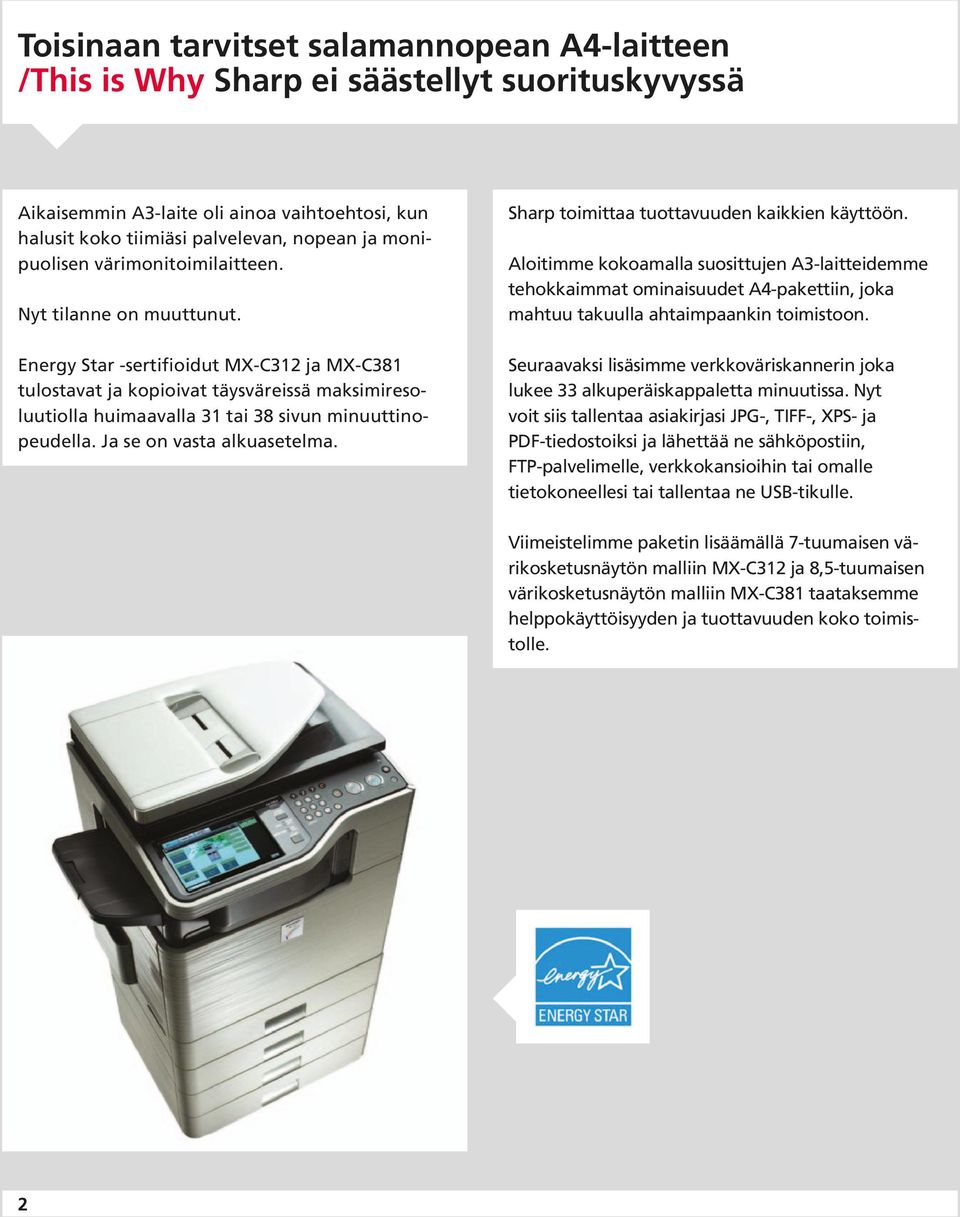 Toisinaan tarvitset salamannopean A4-laitteen
/This is Why Sharp ei säästellyt suorituskyvyssä

Aikaisemmin A3-laite oli ainoa vaihtoehtosi, kun halusit koko tiimiäsi palvelevan, nopean ja monipuolisen värimonitoimilaitteen.

Nyt tilanne on muuttunut.

Energy Star -sertifioidut MX-C312 ja MX-C381 tulostavat ja kopioivat täysväreissä maksimiresoluutiolla huimaavalla 31 tai 38 sivun minuuttinopeudella. Ja se on vasta alkuasetelma.

Sharp toimittaa tuottavuuden kaikkien käyttöön.

Aloitimme kokoamalla suosittujen A3-laitteidemme tehokkaimmat ominaisuudet A4-pakettiin, joka mahtuu takuulla ahtaimpaankin toimistoon.

Seuraavaksi lisäsimme verkkoväriskannerin joka lukee 33 alkuperäiskappaletta minuutissa. Nyt voit siis tallentaa asiakirjasi JPG-, TIFF-, XPS- ja PDF-tiedostoiksi ja lähettää ne sähköpostiin, FTP-palvelimelle, verkkokansioihin tai omalle tietokoneellesi tai tallentaa ne USB-tikulle.

Viimeistelimme paketin lisäämällä 7-tuumaisen värikosketusnäytön malliin MX-C312 ja 8,5-tuumaisen värikosketusnäytön malliin MX-C381 taataksemme helppokäyttöisyyden ja tuottavuuden koko toimistolle.

energy
ENERGY STAR

2